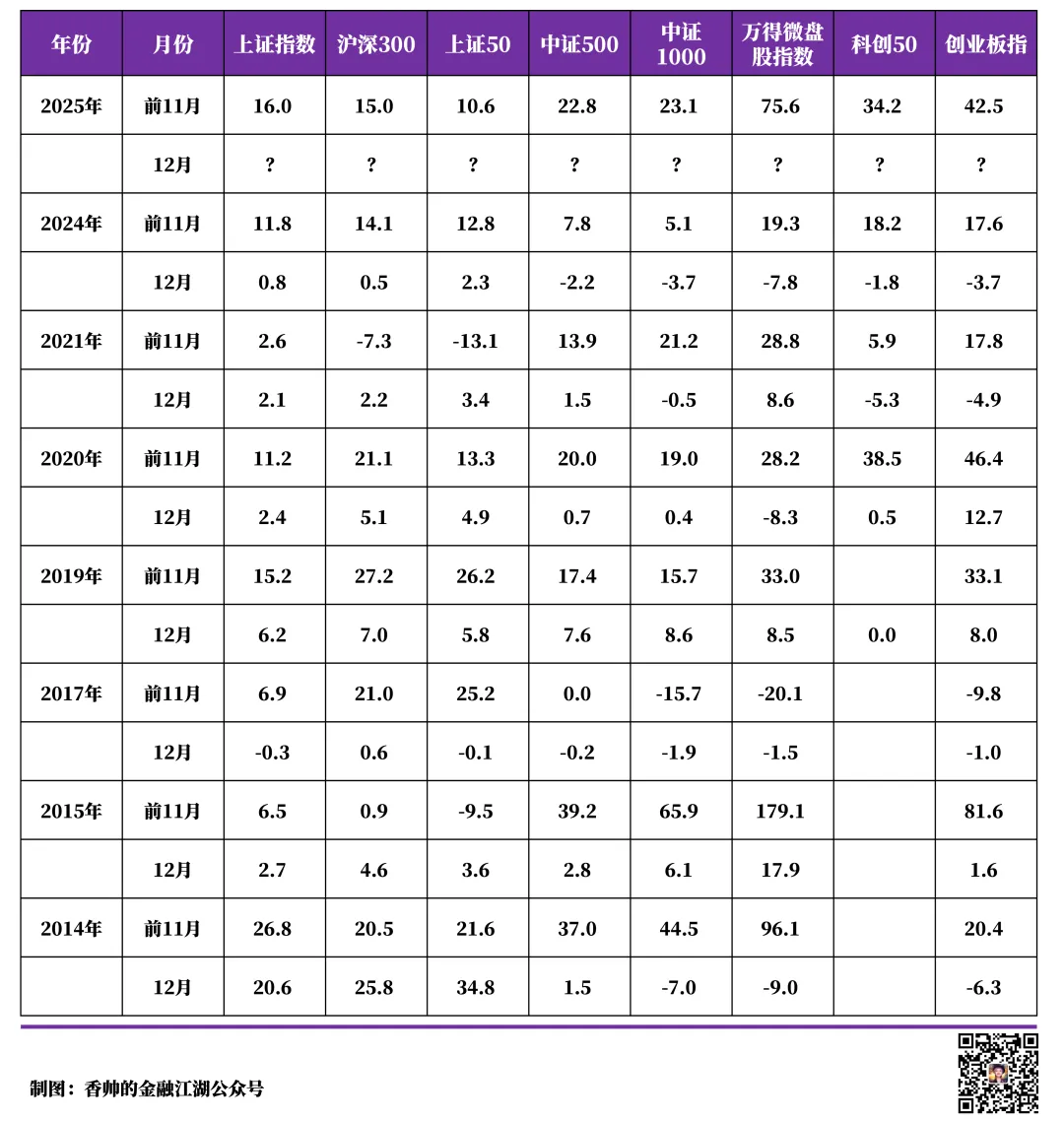 | 年份 | 月份 | 上证指数 | 沪深300 | 上证50 | 中证500 | 中证1000 | 万得微盘股指数 | 科创50 | 创业板指 |
|---|---|---|---|---|---|---|---|---|---|
| 2025年 | 前11月 | 16.0 | 15.0 | 10.6 | 22.8 | 23.1 | 75.6 | 34.2 | 42.5 |
|  | 12月 | ? | ? | ? | ? | ? | ? | ? | ? |
| 2024年 | 前11月 | 11.8 | 14.1 | 12.8 | 7.8 | 5.1 | 19.3 | 18.2 | 17.6 |
|  | 12月 | 0.8 | 0.5 | 2.3 | -2.2 | -3.7 | -7.8 | -1.8 | -3.7 |
| 2021年 | 前11月 | 2.6 | -7.3 | -13.1 | 13.9 | 21.2 | 28.8 | 5.9 | 17.8 |
|  | 12月 | 2.1 | 2.2 | 3.4 | 1.5 | -0.5 | 8.6 | -5.3 | -4.9 |
| 2020年 | 前11月 | 11.2 | 21.1 | 13.3 | 20.0 | 19.0 | 28.2 | 38.5 | 46.4 |
|  | 12月 | 2.4 | 5.1 | 4.9 | 0.7 | 0.4 | -8.3 | 0.5 | 12.7 |
| 2019年 | 前11月 | 15.2 | 27.2 | 26.2 | 17.4 | 15.7 | 33.0 |  | 33.1 |
|  | 12月 | 6.2 | 7.0 | 5.8 | 7.6 | 8.6 | 8.5 | 0.0 | 8.0 |
| 2017年 | 前11月 | 6.9 | 21.0 | 25.2 | 0.0 | -15.7 | -20.1 |  | -9.8 |
|  | 12月 | -0.3 | 0.6 | -0.1 | -0.2 | -1.9 | -1.5 |  | -1.0 |
| 2015年 | 前11月 | 6.5 | 0.9 | -9.5 | 39.2 | 65.9 | 179.1 |  | 81.6 |
|  | 12月 | 2.7 | 4.6 | 3.6 | 2.8 | 6.1 | 17.9 |  | 1.6 |
| 2014年 | 前11月 | 26.8 | 20.5 | 21.6 | 37.0 | 44.5 | 96.1 |  | 20.4 |
|  | 12月 | 20.6 | 25.8 | 34.8 | 1.5 | -7.0 | -9.0 |  | -6.3 |

制图：香帅的金融江湖公众号